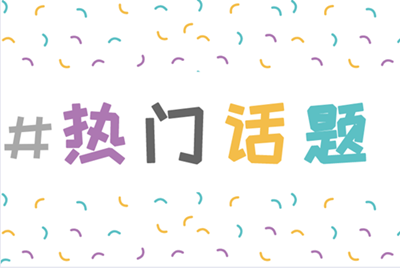 #热门话题